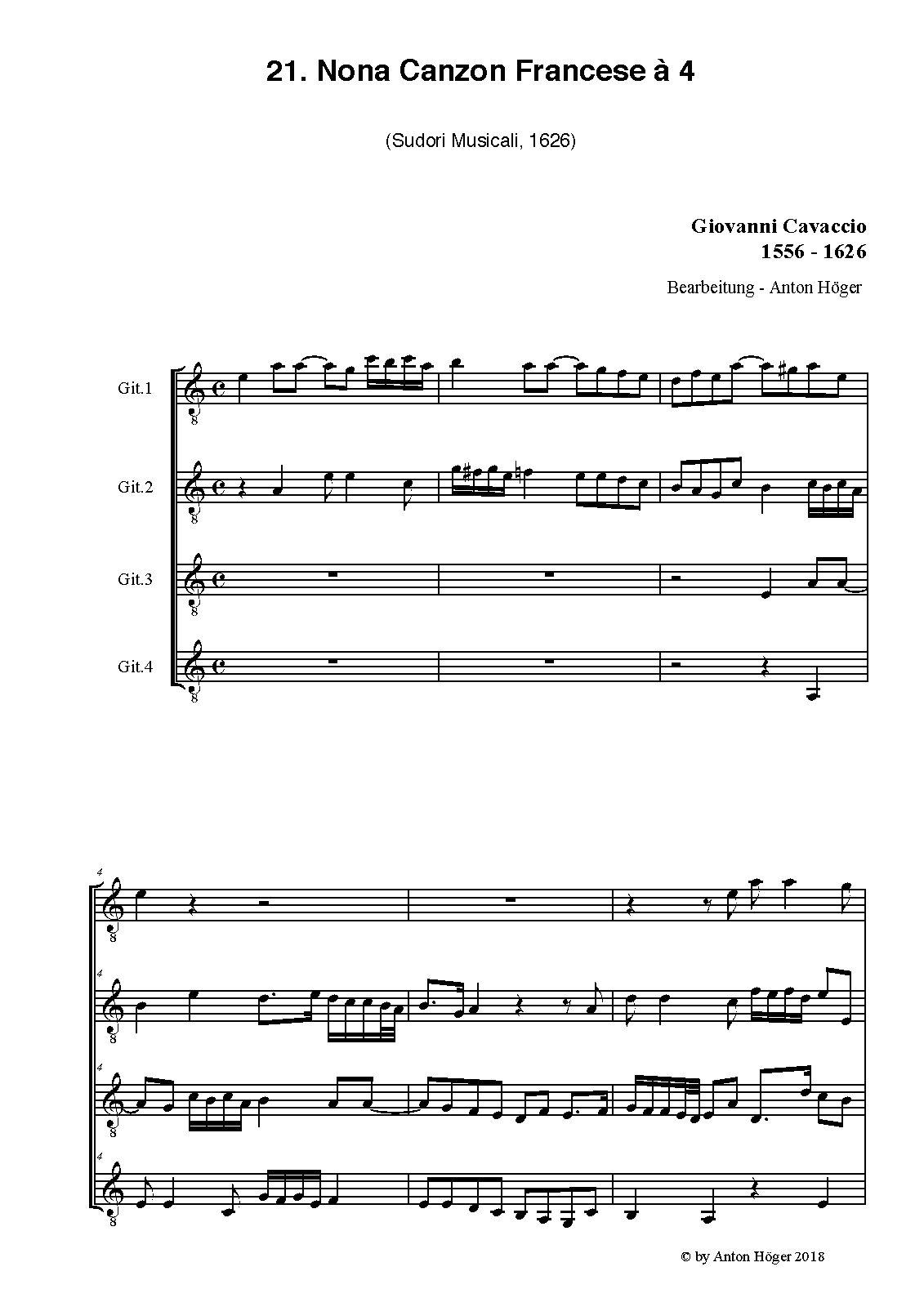 21. Nona Canzon Francese à 4

(Sudori Musicali, 1626)

Giovanni Cavaccio
1556 - 1626

Bearbeitung - Anton Höger

Git.1

Git.2

Git.3

Git.4

4

4

4

4

© by Anton Höger 2018